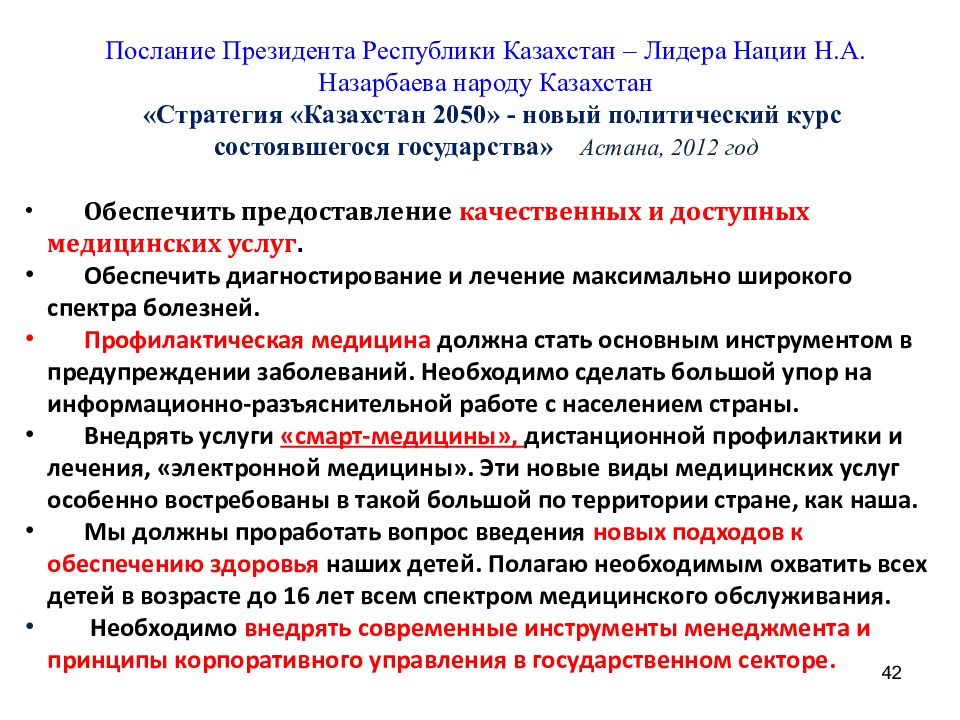 Послание Президента Республики Казахстан – Лидера Нации Н.А. Назарбаева народу Казахстан
«Стратегия «Казахстан 2050» - новый политический курс состоявшегося государства» Астана, 2012 год

• Обеспечить предоставление качественных и доступных медицинских услуг.
• Обеспечить диагностирование и лечение максимально широкого спектра болезней.
• Профилактическая медицина должна стать основным инструментом в предупреждении заболеваний. Необходимо сделать большой упор на информационно-разъяснительной работе с населением страны.
• Внедрять услуги «смарт-медицины», дистанционной профилактики и лечения, «электронной медицины». Эти новые виды медицинских услуг особенно востребованы в такой большой по территории стране, как наша.
• Мы должны проработать вопрос введения новых подходов к обеспечению здоровья наших детей. Полагаю необходимым охватить всех детей в возрасте до 16 лет всем спектром медицинского обслуживания.
• Необходимо внедрять современные инструменты менеджмента и принципы корпоративного управления в государственном секторе.

42